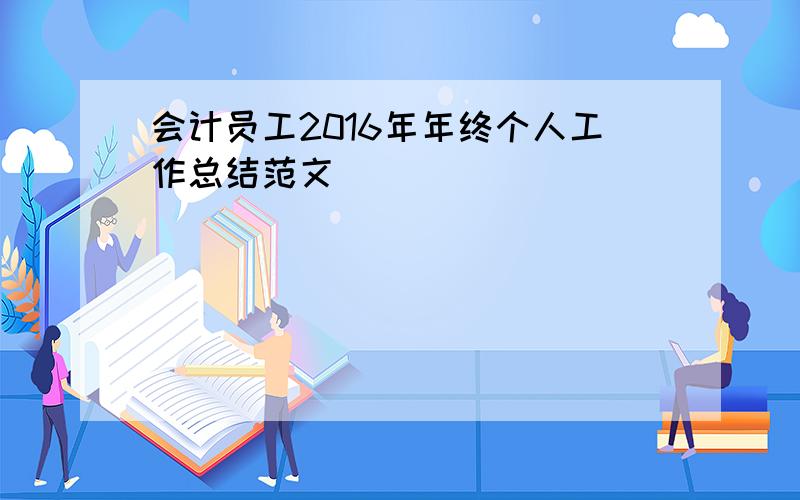 会计员工2016年年终个人工作总结范文